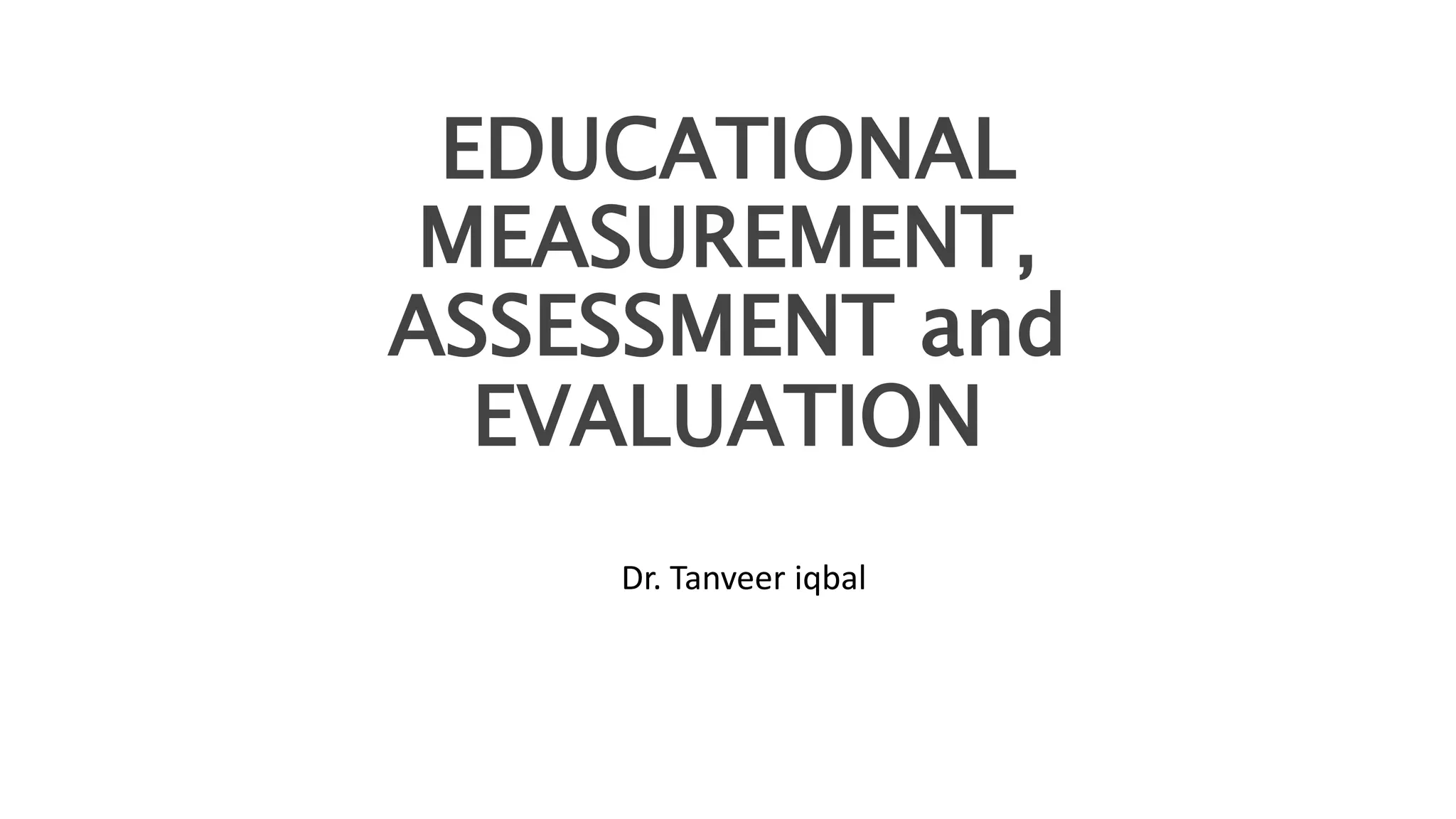 EDUCATIONAL MEASUREMENT, ASSESSMENT and EVALUATION

Dr. Tanveer iqbal